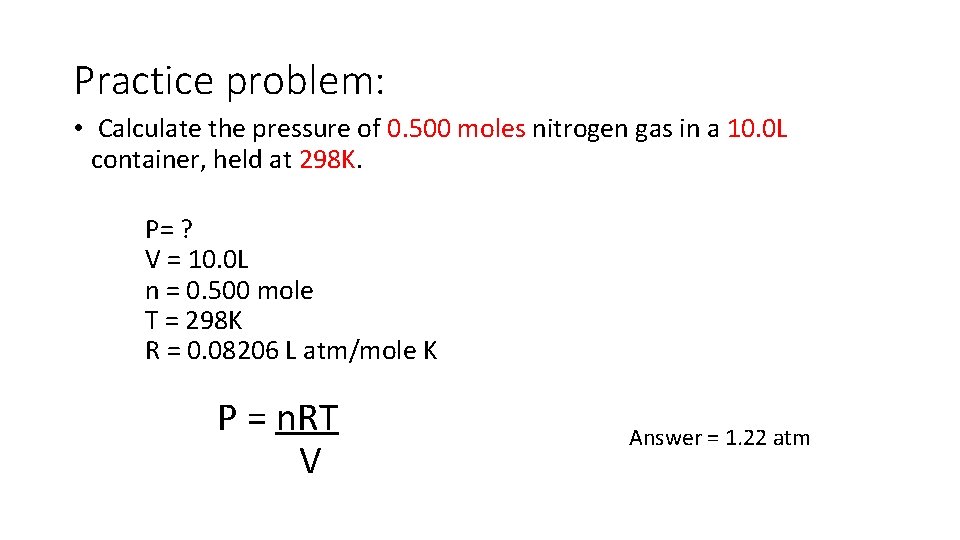 Practice problem:

• Calculate the pressure of 0.500 moles nitrogen gas in a 10.0L container, held at 298K.

P= ?
V = 10.0L
n = 0.500 mole
T = 298K
R = 0.08206 L atm/mole K

$P = \frac{nRT}{V}$

Answer = 1.22 atm